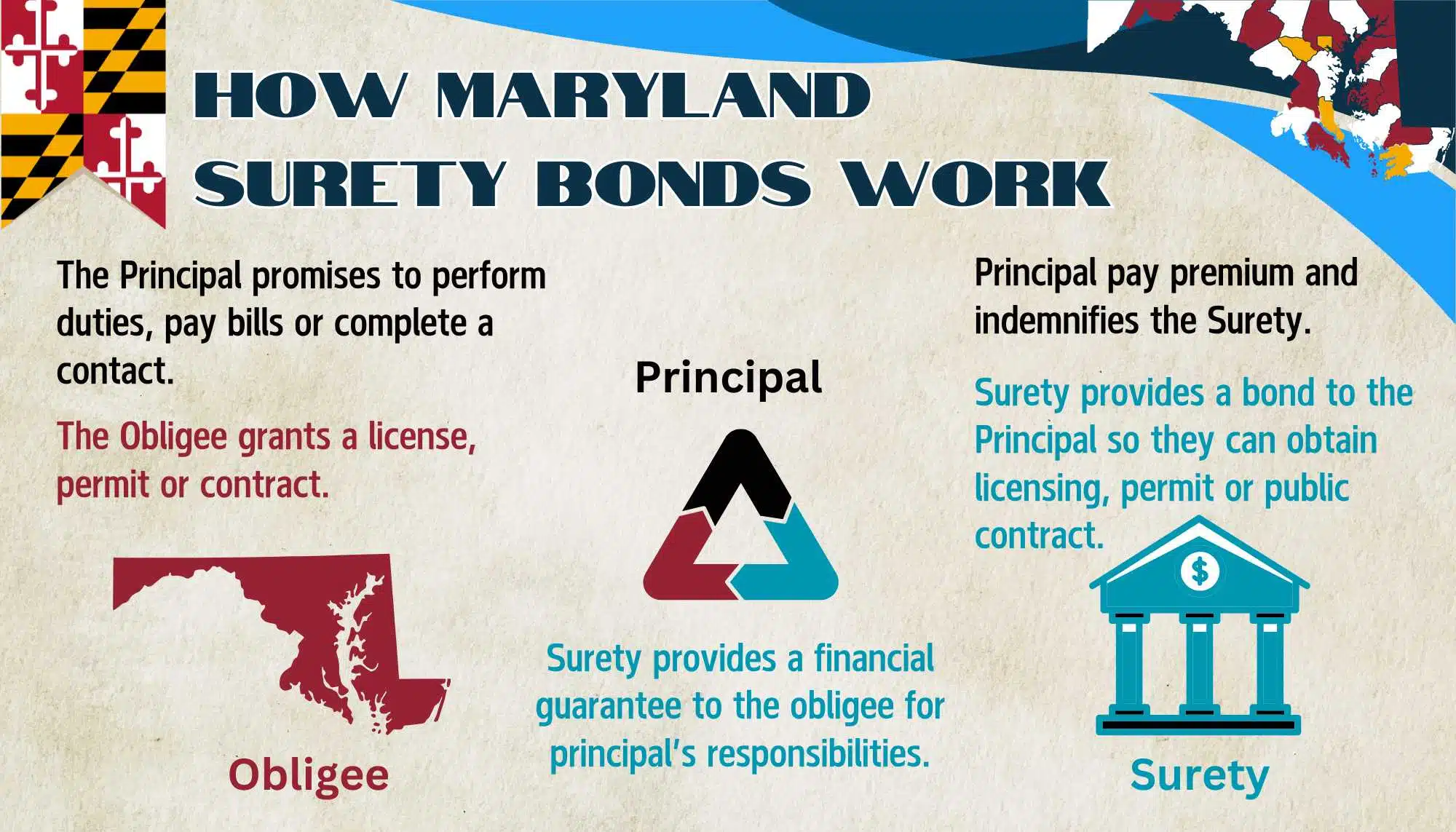 HOW MARYLAND SURETY BONDS WORK

The Principal promises to perform duties, pay bills or complete a contact.

The Obligee grants a license, permit or contract.

Obligee

Principal

Surety provides a financial guarantee to the obligee for principal's responsibilities.

Principal pay premium and indemnifies the Surety.

Surety provides a bond to the Principal so they can obtain licensing, permit or public contract.

$

Surety